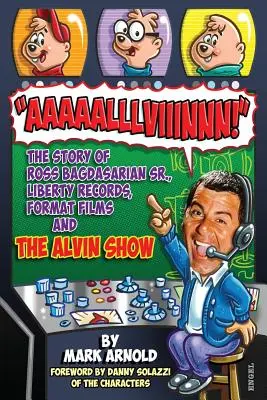 "AAAAALLLVIIINNN!"

THE STORY OF ROSS BAGDASARIAN SR., LIBERTY RECORDS, FORMAT FILMS AND THE ALVIN SHOW

BY MARK ARNOLD

FOREWORD BY DANNY SOLAZZI OF THE CHARACTERS

ENGEL